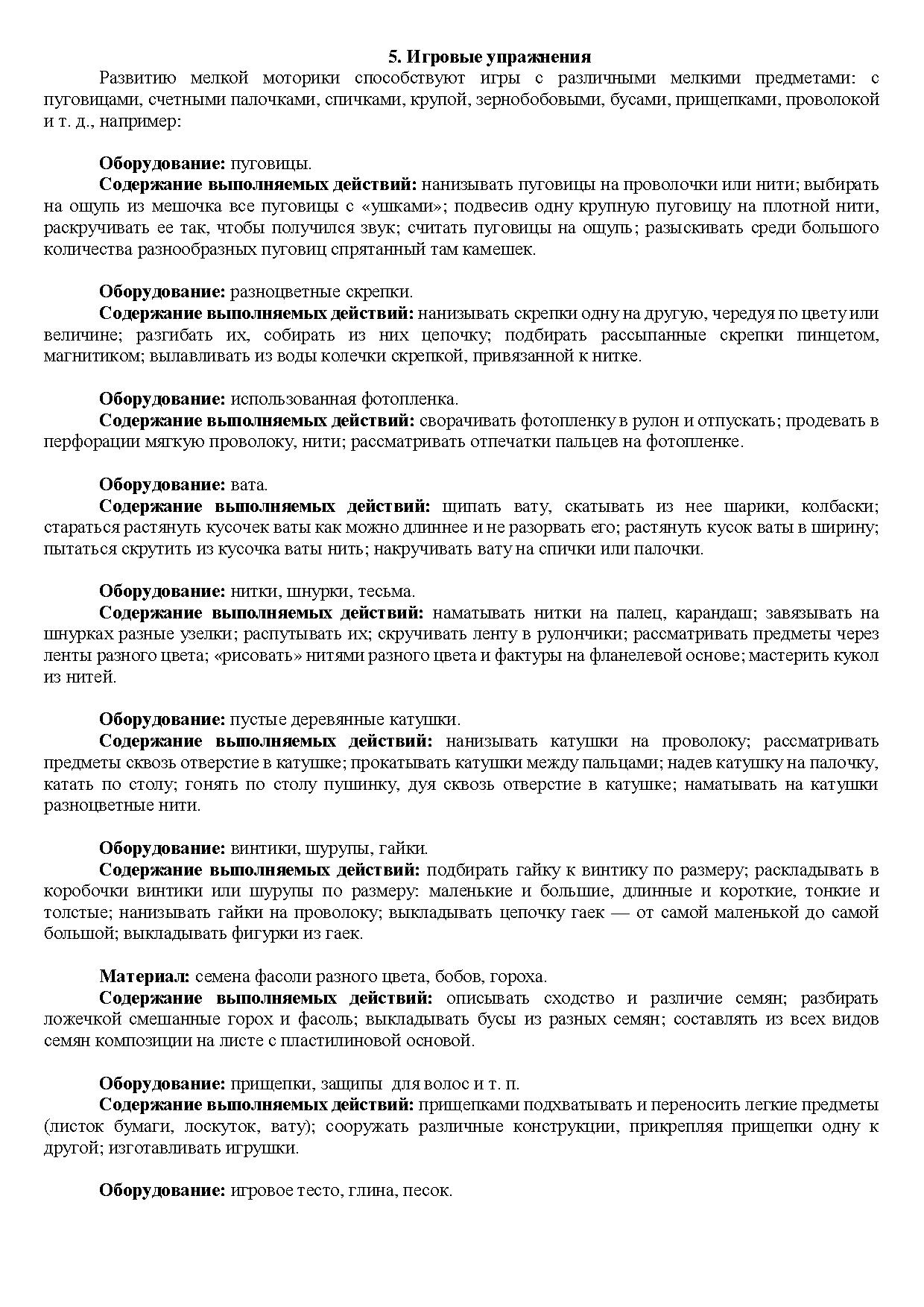 5. Игровые упражнения

Развитию мелкой моторики способствуют игры с различными мелкими предметами: с пуговицами, счетными палочками, спичками, крупой, зернобобовыми, бусами, прищепками, проволокой и т. д., например:

Оборудование: пуговицы.
Содержание выполняемых действий: нанизывать пуговицы на проволочки или нити; выбирать на ощупь из мешочка все пуговицы с «ушками»; подвесив одну крупную пуговицу на плотной нити, раскручивать ее так, чтобы получился звук; считать пуговицы на ощупь; разыскивать среди большого количества разнообразных пуговиц спрятанный там камешек.

Оборудование: разноцветные скрепки.
Содержание выполняемых действий: нанизывать скрепки одну на другую, чередуя по цвету или величине; разгибать их, собирать из них цепочку; подбирать рассыпанные скрепки пинцетом, магнитиком; вылавливать из воды колечки скрепкой, привязанной к нитке.

Оборудование: использованная фотопленка.
Содержание выполняемых действий: сворачивать фотопленку в рулон и отпускать; продевать в перфорации мягкую проволоку, нити; рассматривать отпечатки пальцев на фотопленке.

Оборудование: вата.
Содержание выполняемых действий: щипать вату, скатывать из нее шарики, колбаски; стараться растянуть кусочек ваты как можно длиннее и не разорвать его; растянуть кусок ваты в ширину; пытаться скрутить из кусочка ваты нить; накручивать вату на спички или палочки.

Оборудование: нитки, шнурки, тесьма.
Содержание выполняемых действий: наматывать нитки на палец, карандаш; завязывать на шнурках разные узелки; распутывать их; скручивать ленту в рулончики; рассматривать предметы через ленты разного цвета; «рисовать» нитями разного цвета и фактуры на фланелевой основе; мастерить кукол из нитей.

Оборудование: пустые деревянные катушки.
Содержание выполняемых действий: нанизывать катушки на проволоку; рассматривать предметы сквозь отверстие в катушке; прокатывать катушки между пальцами; надев катушку на палочку, катать по столу; гонять по столу пушинку, дуя сквозь отверстие в катушке; наматывать на катушки разноцветные нити.

Оборудование: винтики, шурупы, гайки.
Содержание выполняемых действий: подбирать гайку к винтику по размеру; раскладывать в коробочки винтики или шурупы по размеру: маленькие и большие, длинные и короткие, тонкие и толстые; нанизывать гайки на проволоку; выкладывать цепочку гаек — от самой маленькой до самой большой; выкладывать фигурки из гаек.

Материал: семена фасоли разного цвета, бобов, гороха.
Содержание выполняемых действий: описывать сходство и различие семян; разбирать ложечкой смешанные горох и фасоль; выкладывать бусы из разных семян; составлять из всех видов семян композиции на листе с пластилиновой основой.

Оборудование: прищепки, защипы для волос и т. п.
Содержание выполняемых действий: прищепками подхватывать и переносить легкие предметы (листок бумаги, лоскуток, вату); сооружать различные конструкции, прикрепляя прищепки одну к другой; изготавливать игрушки.

Оборудование: игровое тесто, глина, песок.